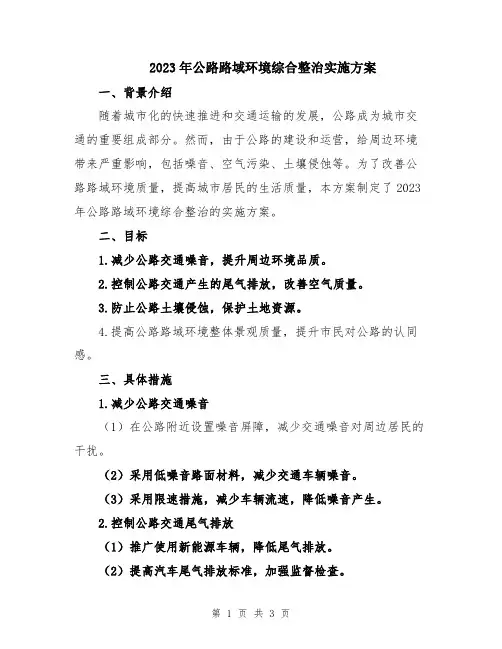 2023年公路路域环境综合整治实施方案

一、背景介绍

随着城市化的快速推进和交通运输的发展，公路成为城市交通的重要组成部分。然而，由于公路的建设和运营，给周边环境带来严重影响，包括噪音、空气污染、土壤侵蚀等。为了改善公路路域环境质量，提高城市居民的生活质量，本方案制定了2023年公路路域环境综合整治的实施方案。

二、目标

1.减少公路交通噪音，提升周边环境品质。

2.控制公路交通产生的尾气排放，改善空气质量。

3.防止公路土壤侵蚀，保护土地资源。

4.提高公路路域环境整体景观质量，提升市民对公路的认同感。

三、具体措施

1.减少公路交通噪音

（1）在公路附近设置噪音屏障，减少交通噪音对周边居民的干扰。

（2）采用低噪音路面材料，减少交通车辆噪音。

（3）采用限速措施，减少车辆流速，降低噪音产生。

2.控制公路交通尾气排放

（1）推广使用新能源车辆，降低尾气排放。

（2）提高汽车尾气排放标准，加强监督检查。

第 1 页 共 3 页